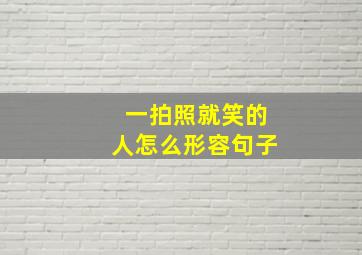 一拍照就笑的
人怎么形容句子